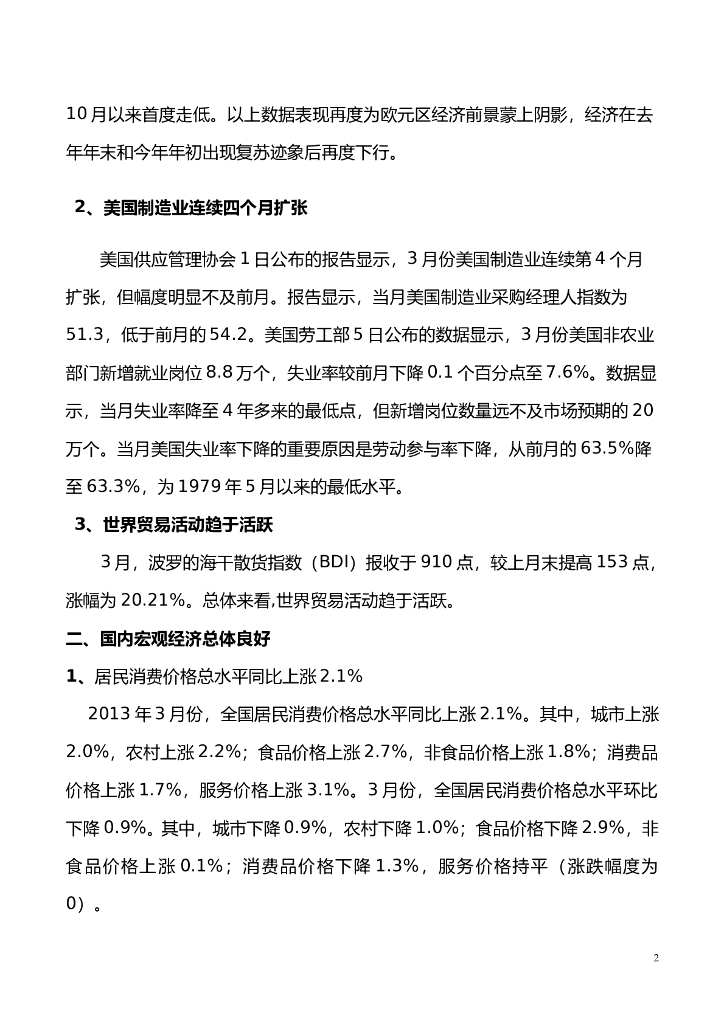 10月以来首度走低。以上数据表现再度为欧元区经济前景蒙上阴影，经济在去年年末和今年年初出现复苏迹象后再度下行。

2、美国制造业连续四个月扩张

美国供应管理协会1日公布的报告显示，3月份美国制造业连续第4个月扩张，但幅度明显不及前月。报告显示，当月美国制造业采购经理人指数为51.3，低于前月的54.2。美国劳工部5日公布的数据显示，3月份美国非农业部门新增就业岗位8.8万个，失业率较前月下降0.1个百分点至7.6%。数据显示，当月失业率降至4年多来的最低点，但新增岗位数量远不及市场预期的20万个。当月美国失业率下降的重要原因是劳动参与率下降，从前月的63.5%降至63.3%，为1979年5月以来的最低水平。

3、世界贸易活动趋于活跃

3月，波罗的海干散货指数（BDI）报收于910点，较上月末提高153点，涨幅为20.21%。总体来看,世界贸易活动趋于活跃。

二、国内宏观经济总体良好

1、居民消费价格总水平同比上涨2.1%

2013年3月份，全国居民消费价格总水平同比上涨2.1%。其中，城市上涨2.0%，农村上涨2.2%；食品价格上涨2.7%，非食品价格上涨1.8%；消费品价格上涨1.7%，服务价格上涨3.1%。3月份，全国居民消费价格总水平环比下降0.9%。其中，城市下降0.9%，农村下降1.0%；食品价格下降2.9%，非食品价格上涨0.1%；消费品价格下降1.3%，服务价格持平（涨跌幅度为0）。

2